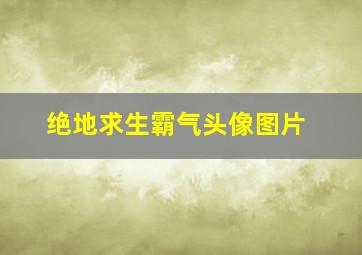 绝地求生霸气头像图片